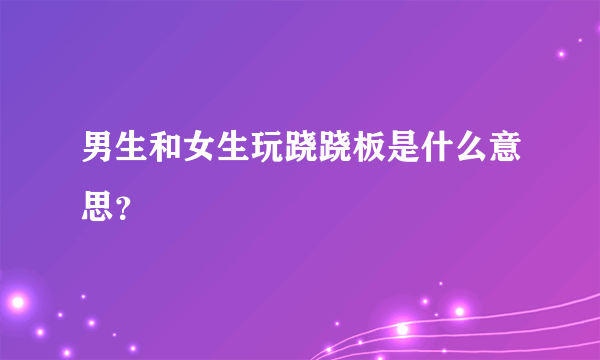 男生和女生玩跷跷板是什么意思？